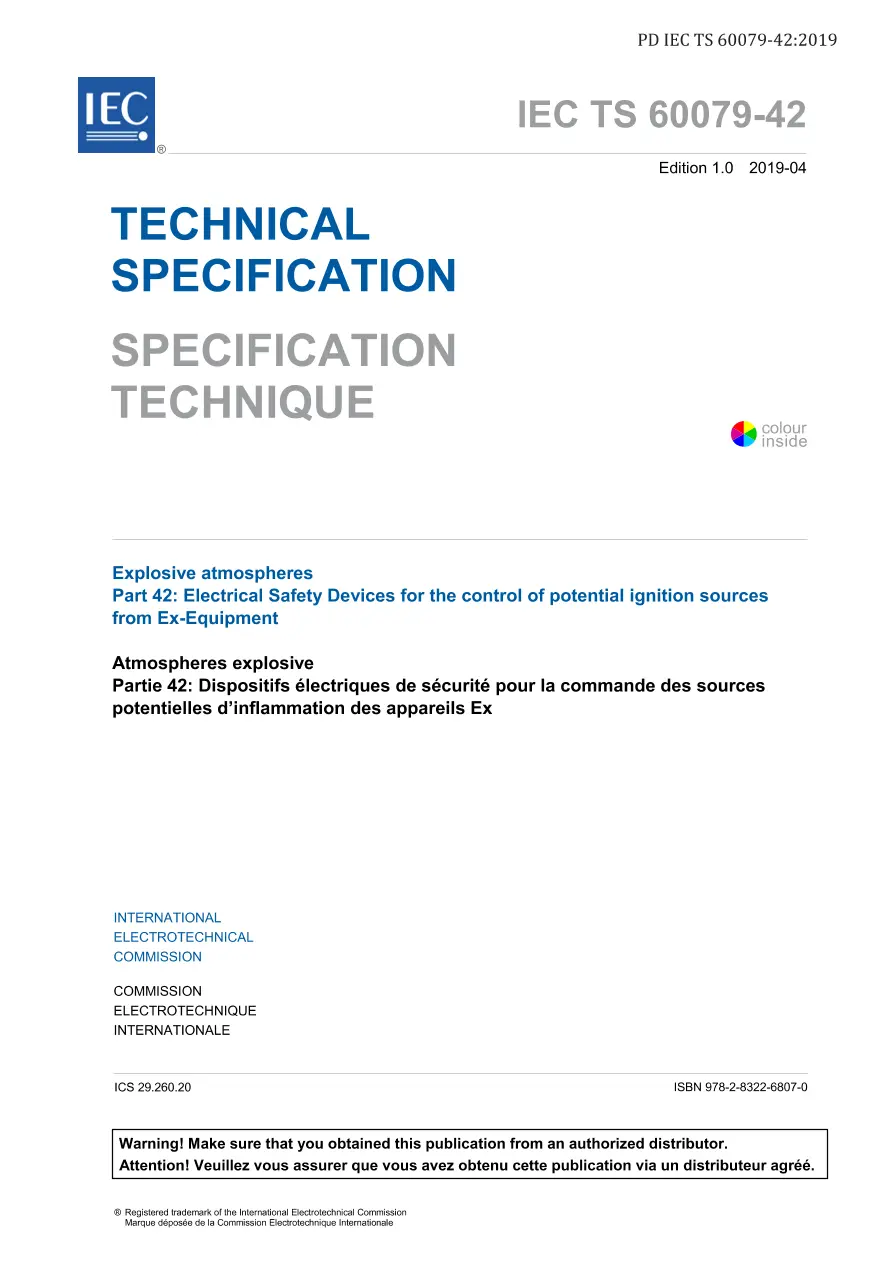 PD IEC TS 60079-42:2019

IEC
®

IEC TS 60079-42

Edition 1.0 2019-04

TECHNICAL SPECIFICATION

SPECIFICATION TECHNIQUE

colour inside

Explosive atmospheres
Part 42: Electrical Safety Devices for the control of potential ignition sources from Ex-Equipment

Atmospheres explosive
Partie 42: Dispositifs électriques de sécurité pour la commande des sources potentielles d'inflammation des appareils Ex

INTERNATIONAL
ELECTROTECHNICAL
COMMISSION

COMMISSION
ELECTROTECHNIQUE
INTERNATIONALE

ICS 29.260.20

ISBN 978-2-8322-6807-0

Warning! Make sure that you obtained this publication from an authorized distributor.
Attention! Veuillez vous assurer que vous avez obtenu cette publication via un distributeur agréé.

® Registered trademark of the International Electrotechnical Commission
Marque déposée de la Commission Electrotechnique Internationale